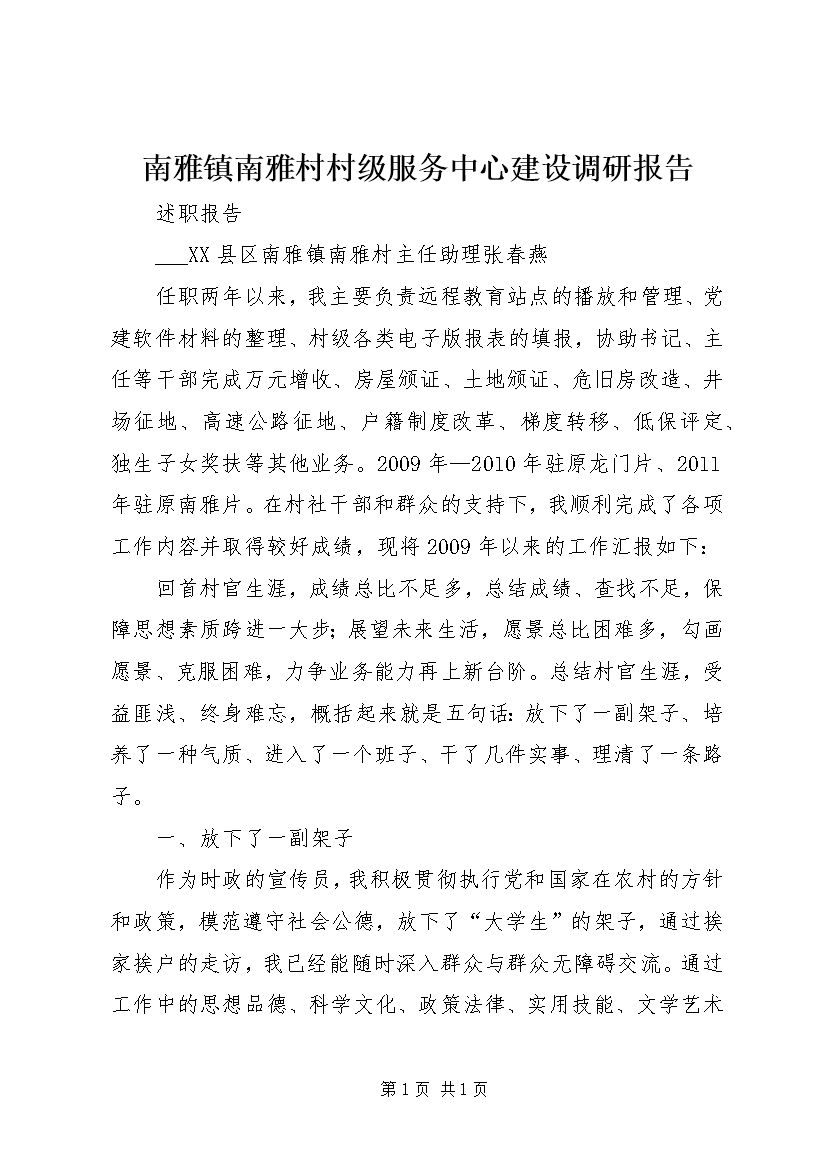 南雅镇南雅村村级服务中心建设调研报告

述职报告

___XX 县区南雅镇南雅村主任助理张春燕

任职两年以来，我主要负责远程教育站点的播放和管理、党建软件材料的整理、村级各类电子版报表的填报，协助书记、主任等干部完成万元增收、房屋颁证、土地颁证、危旧房改造、井场征地、高速公路征地、户籍制度改革、梯度转移、低保评定、独生子女奖扶等其他业务。2009 年—2010 年驻原龙门片、2011 年驻原南雅片。在村社干部和群众的支持下，我顺利完成了各项工作内容并取得较好成绩，现将 2009 年以来的工作汇报如下：

回首村官生涯，成绩总比不足多，总结成绩、查找不足，保障思想素质跨进一大步；展望未来生活，愿景总比困难多，勾画愿景、克服困难，力争业务能力再上新台阶。总结村官生涯，受益匪浅、终身难忘，概括起来就是五句话：放下了一副架子、培养了一种气质、进入了一个班子、干了几件实事、理清了一条路子。

一、放下了一副架子

作为时政的宣传员，我积极贯彻执行党和国家在农村的方针和政策，模范遵守社会公德，放下了“大学生”的架子，通过挨家挨户的走访，我已经能随时深入群众与群众无障碍交流。通过工作中的思想品德、科学文化、政策法律、实用技能、文学艺术

第 1 页 共 1 页